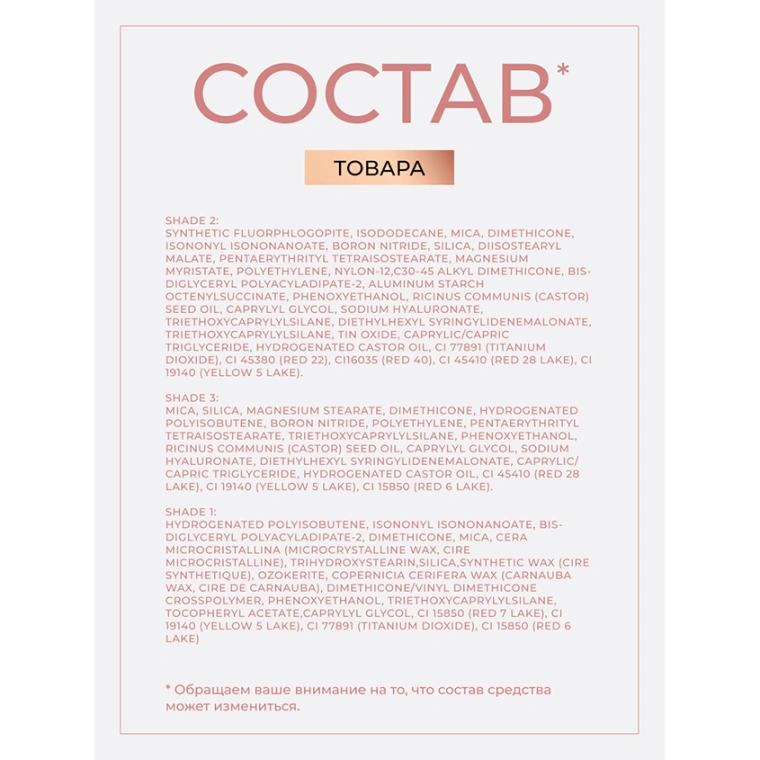 СОСТАВ*

ТОВАРА

SHADE 2:
SYNTHETIC FLUORPHLOGOPITE, ISODODECANE, MICA, DIMETHICONE, ISONONYL ISONONANOATE, BORON NITRIDE, SILICA, DIISOSTEARYL MALATE, PENTAERYTHRITYL TETRAISOSTEARATE, MAGNESIUM MYRISTATE, POLYETHYLENE, NYLON-12,C30-45 ALKYL DIMETHICONE, BIS-DIGLYCERYL POLYACYLADIPATE-2, ALUMINUM STARCH OCTENYLSUCCINATE, PHENOXYETHANOL, RICINUS COMMUNIS (CASTOR) SEED OIL, CAPRYLYL GLYCOL, SODIUM HYALURONATE, TRIETHOXYCAPRYLYLSILANE, DIETHYLHEXYL SYRINGYLIDENEMALONATE, TRIETHOXYCAPRYLYLSILANE, TIN OXIDE, CAPRYLIC/CAPRIC TRIGLYCERIDE, HYDROGENATED CASTOR OIL, CI 77891 (TITANIUM DIOXIDE), CI 45380 (RED 22), CI16035 (RED 40), CI 45410 (RED 28 LAKE), CI 19140 (YELLOW 5 LAKE).

SHADE 3:
MICA, SILICA, MAGNESIUM STEARATE, DIMETHICONE, HYDROGENATED POLYISOBUTENE, BORON NITRIDE, POLYETHYLENE, PENTAERYTHRITYL TETRAISOSTEARATE, TRIETHOXYCAPRYLYLSILANE, PHENOXYETHANOL, RICINUS COMMUNIS (CASTOR) SEED OIL, CAPRYLYL GLYCOL, SODIUM HYALURONATE, DIETHYLHEXYL SYRINGYLIDENEMALONATE, CAPRYLIC/CAPRIC TRIGLYCERIDE, HYDROGENATED CASTOR OIL, CI 45410 (RED 28 LAKE), CI 19140 (YELLOW 5 LAKE), CI 15850 (RED 6 LAKE).

SHADE 1:
HYDROGENATED POLYISOBUTENE, ISONONYL ISONONANOATE, BIS-DIGLYCERYL POLYACYLADIPATE-2, DIMETHICONE, MICA, CERA MICROCRISTALLINA (MICROCRYSTALLINE WAX, CIRE MICROCRISTALLINE), TRIHYDROXYSTEARIN,SILICA,SYNTHETIC WAX (CIRE SYNTHETIQUE), OZOKERITE, COPERNICIA CERIFERA WAX (CARNAUBA WAX, CIRE DE CARNAUBA), DIMETHICONE/VINYL DIMETHICONE CROSSPOLYMER, PHENOXYETHANOL, TRIETHOXYCAPRYLYLSILANE, TOCOPHERYL ACETATE,CAPRYLYL GLYCOL, CI 15850 (RED 7 LAKE), CI 19140 (YELLOW 5 LAKE), CI 77891 (TITANIUM DIOXIDE), CI 15850 (RED 6 LAKE)

* Обращаем ваше внимание на то, что состав средства может измениться.